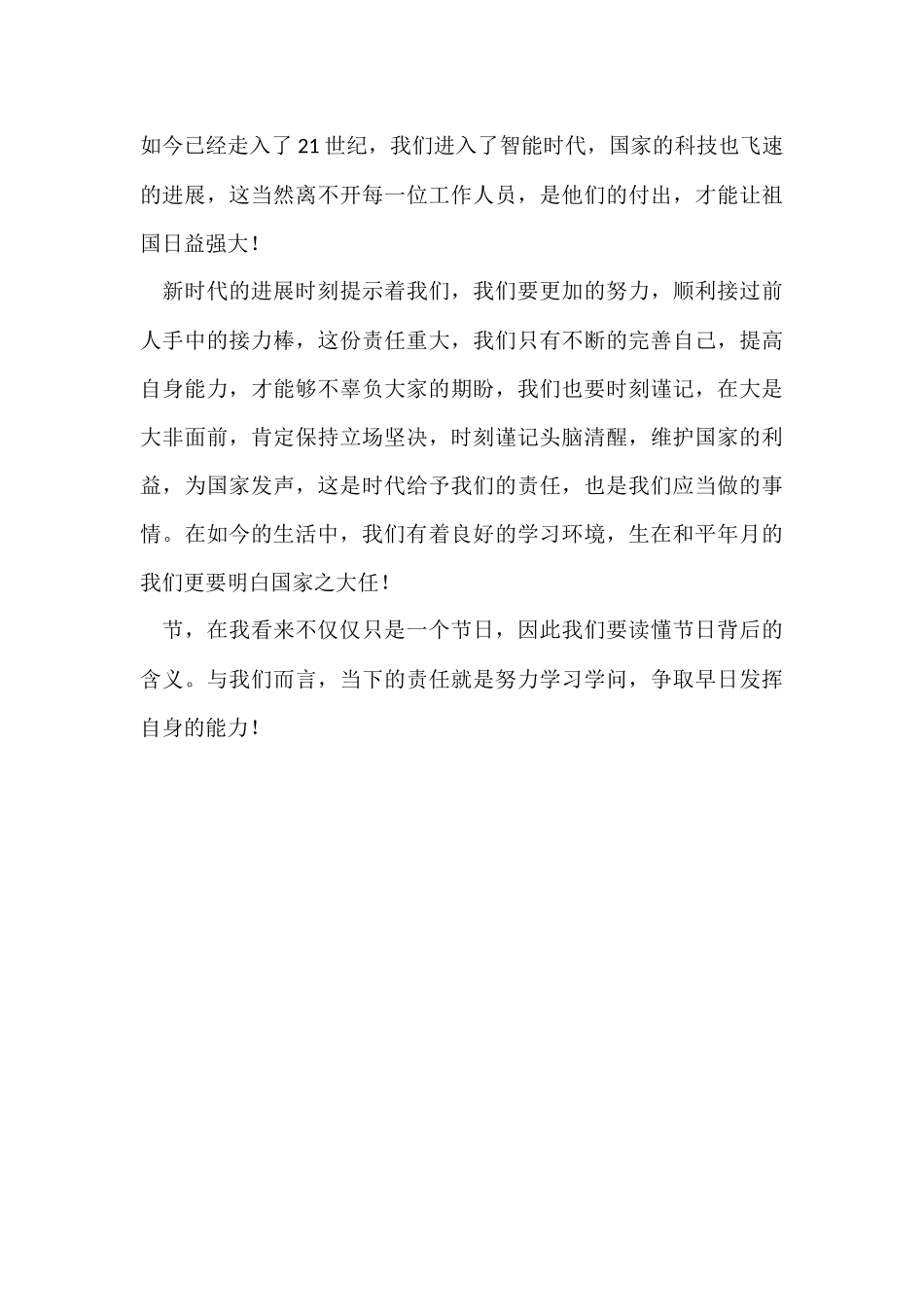 如今已经走入了21世纪，我们进入了智能时代，国家的科技也飞速的进展，这当然离不开每一位工作人员，是他们的付出，才能让祖国日益强大！

新时代的进展时刻提示着我们，我们要更加的努力，顺利接过前人手中的接力棒，这份责任重大，我们只有不断的完善自己，提高自身能力，才能够不辜负大家的期盼，我们也要时刻谨记，在大是大非面前，肯定保持立场坚决，时刻谨记头脑清醒，维护国家的利益，为国家发声，这是时代给予我们的责任，也是我们应当做的事情。在如今的生活中，我们有着良好的学习环境，生在和平年月的我们更要明白国家之大任！

节，在我看来不仅仅只是一个节日，因此我们要读懂节日背后的含义。与我们而言，当下的责任就是努力学习学问，争取早日发挥自身的能力！